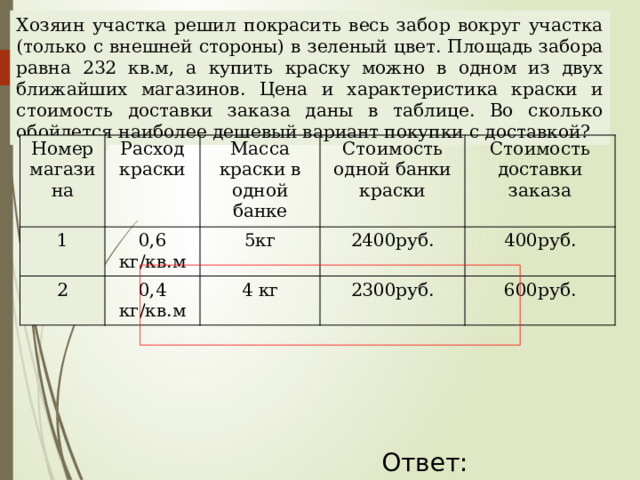 Хозяин участка решил покрасить весь забор вокруг участка (только с внешней стороны) в зеленый цвет. Площадь забора равна 232 кв.м, а купить краску можно в одном из двух ближайших магазинов. Цена и характеристика краски и стоимость доставки заказа даны в таблице. Во сколько обойдется наиболее дешевый вариант покупки с доставкой?

| Номер магазина | Расход краски | Масса краски в одной банке | Стоимость одной банки краски | Стоимость доставки заказа |
|---|---|---|---|---|
| 1 | 0,6 кг/кв.м | 5кг | 2400руб. | 400руб. |
| 2 | 0,4 кг/кв.м | 4 кг | 2300руб. | 600руб. |

Ответ: